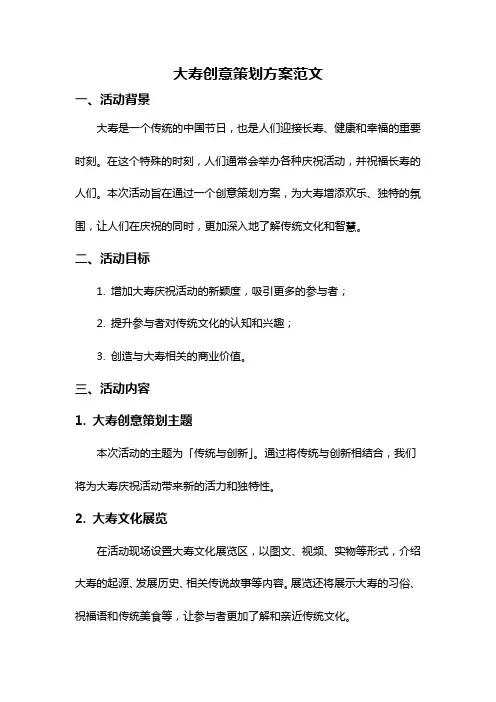 大寿创意策划方案范文

一、活动背景

大寿是一个传统的中国节日，也是人们迎接长寿、健康和幸福的重要时刻。在这个特殊的时刻，人们通常会举办各种庆祝活动，并祝福长寿的人们。本次活动旨在通过一个创意策划方案，为大寿增添欢乐、独特的氛围，让人们在庆祝的同时，更加深入地了解传统文化和智慧。

二、活动目标

1. 增加大寿庆祝活动的新颖度，吸引更多的参与者；

2. 提升参与者对传统文化的认知和兴趣；

3. 创造与大寿相关的商业价值。

三、活动内容

1. 大寿创意策划主题

本次活动的主题为「传统与创新」。通过将传统与创新相结合，我们将为大寿庆祝活动带来新的活力和独特性。

2. 大寿文化展览

在活动现场设置大寿文化展览区，以图文、视频、实物等形式，介绍大寿的起源、发展历史、相关传说故事等内容。展览还将展示大寿的习俗、祝福语和传统美食等，让参与者更加了解和亲近传统文化。